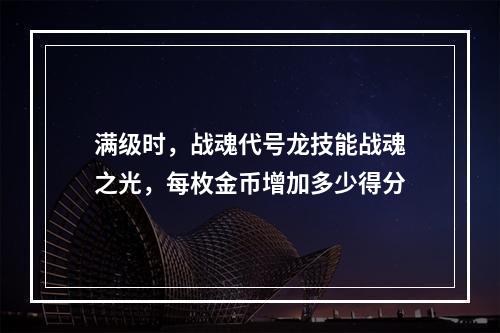 满级时，战魂代号龙技能战魂之光，每枚金币增加多少得分